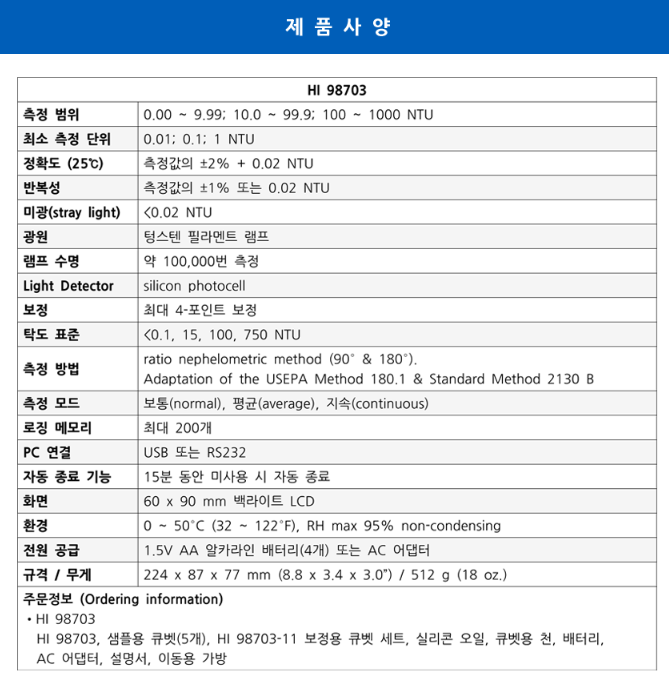 제 품 사 양

| HI 98703 | |
|---|---|
| 측정 범위 | 0.00 ~ 9.99; 10.0 ~ 99.9; 100 ~ 1000 NTU |
| 최소 측정 단위 | 0.01; 0.1; 1 NTU |
| 정확도 (25℃) | 측정값의 ±2% + 0.02 NTU |
| 반복성 | 측정값의 ±1% 또는 0.02 NTU |
| 미광(stray light) | <0.02 NTU |
| 광원 | 텅스텐 필라멘트 램프 |
| 램프 수명 | 약 100,000번 측정 |
| Light Detector | silicon photocell |
| 보정 | 최대 4-포인트 보정 |
| 탁도 표준 | <0.1, 15, 100, 750 NTU |
| 측정 방법 | ratio nephelometric method (90° & 180°). Adaptation of the USEPA Method 180.1 & Standard Method 2130 B |
| 측정 모드 | 보통(normal), 평균(average), 지속(continuous) |
| 로징 메모리 | 최대 200개 |
| PC 연결 | USB 또는 RS232 |
| 자동 종료 기능 | 15분 동안 미사용 시 자동 종료 |
| 화면 | 60 x 90 mm 백라이트 LCD |
| 환경 | 0 ~ 50°C (32 ~ 122°F), RH max 95% non-condensing |
| 전원 공급 | 1.5V AA 알카라인 배터리(4개) 또는 AC 어댑터 |
| 규격 / 무게 | 224 x 87 x 77 mm (8.8 x 3.4 x 3.0") / 512 g (18 oz.) |

주문정보 (Ordering information)
• HI 98703
HI 98703, 샘플용 큐벳(5개), HI 98703-11 보정용 큐벳 세트, 실리콘 오일, 큐벳용 천, 배터리, AC 어댑터, 설명서, 이동용 가방